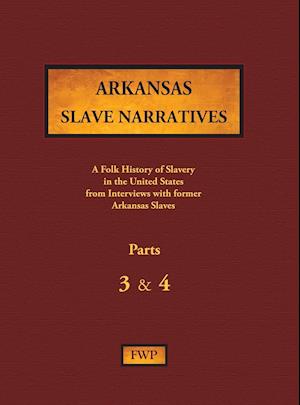 ARKANSAS
SLAVE NARRATIVES

A Folk History of Slavery in the United States from Interviews with former Arkansas Slaves

Parts

3 & 4

FWP